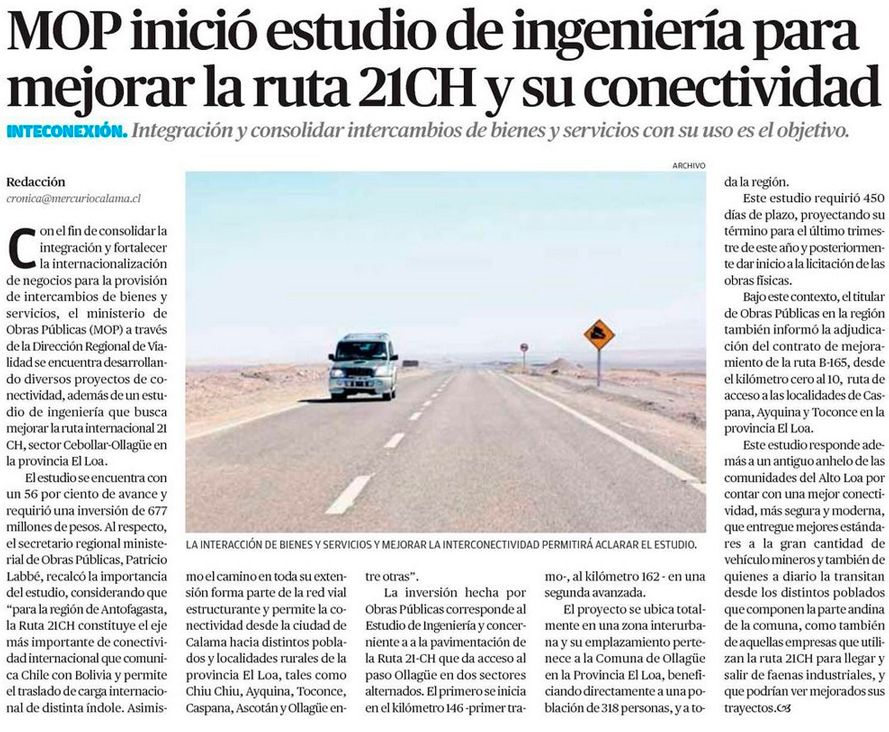 MOP inició estudio de ingeniería para mejorar la ruta 21CH y su conectividad

INTECONEXIÓN. Integración y consolidar intercambios de bienes y servicios con su uso es el objetivo.

Redacción
cronica@mercuriocalama.cl

Con el fin de consolidar la integración y fortalecer la internacionalización de negocios para la provisión de intercambios de bienes y servicios, el ministerio de Obras Públicas (MOP) a través de la Dirección Regional de Vialidad se encuentra desarrollando diversos proyectos de conectividad, además de un estudio de ingeniería que busca mejorar la ruta internacional 21 CH, sector Cebollar-Ollagüe en la provincia El Loa.

El estudio se encuentra con un 56 por ciento de avance y requirió una inversión de 677 millones de pesos. Al respecto, el secretario regional ministerial de Obras Públicas, Patricio Labbé, recalcó la importancia del estudio, considerando que "para la región de Antofagasta, la Ruta 21CH constituye el eje más importante de conectividad internacional que comunica Chile con Bolivia y permite el traslado de carga internacional de distinta índole. Asimismo el camino en toda su extensión forma parte de la red vial estructurante y permite la conectividad desde la ciudad de Calama hacia distintos poblados y localidades rurales de la provincia El Loa, tales como Chiu Chiu, Ayquina, Toconce, Caspana, Ascotán y Ollagüe entre otras".

La inversión hecha por Obras Públicas corresponde al Estudio de Ingeniería y concerniente a a la pavimentación de la Ruta 21-CH que da acceso al paso Ollagüe en dos sectores alternados. El primero se inicia en el kilómetro 146 -primer tramo-, al kilómetro 162 - en una segunda avanzada.

El proyecto se ubica totalmente en una zona interurbana y su emplazamiento pertenece a la Comuna de Ollagüe en la Provincia El Loa, beneficiando directamente a una población de 318 personas, y a toda la región.

Este estudio requirió 450 días de plazo, proyectando su término para el último trimestre de este año y posteriormente dar inicio a la licitación de las obras físicas.

Bajo este contexto, el titular de Obras Públicas en la región también informó la adjudicación del contrato de mejoramiento de la ruta B-165, desde el kilómetro cero al 10, ruta de acceso a las localidades de Caspana, Ayquina y Toconce en la provincia El Loa.

Este estudio responde además a un antiguo anhelo de las comunidades del Alto Loa por contar con una mejor conectividad, más segura y moderna, que entregue mejores estándares a la gran cantidad de vehículo mineros y también de quienes a diario la transitan desde los distintos poblados que componen la parte andina de la comuna, como también de aquellas empresas que utilizan la ruta 21CH para llegar y salir de faenas industriales, y que podrían ver mejorados sus trayectos.

ARCHIVO

LA INTERACCIÓN DE BIENES Y SERVICIOS Y MEJORAR LA INTERCONECTIVIDAD PERMITIRÁ ACLARAR EL ESTUDIO.